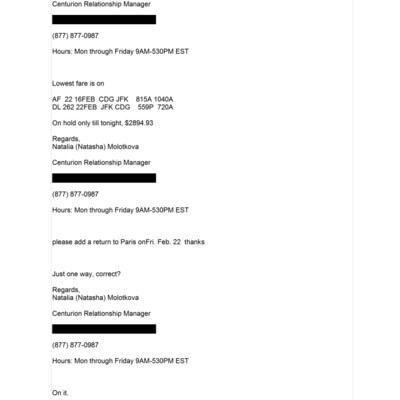 Centurion Relationship Manager

(877) 877-0987

Hours: Mon through Friday 9AM-530PM EST

Lowest fare is on

AF 22 16FEB CDG JFK 815A 1040A
DL 262 22FEB JFK CDG 559P 720A

On hold only till tonight, $2894.93

Regards,
Natalia (Natasha) Molotkova

Centurion Relationship Manager

(877) 877-0987

Hours: Mon through Friday 9AM-530PM EST

please add a return to Paris onFri. Feb. 22 thanks

Just one way, correct?

Regards,
Natalia (Natasha) Molotkova

Centurion Relationship Manager

(877) 877-0987

Hours: Mon through Friday 9AM-530PM EST

On it.